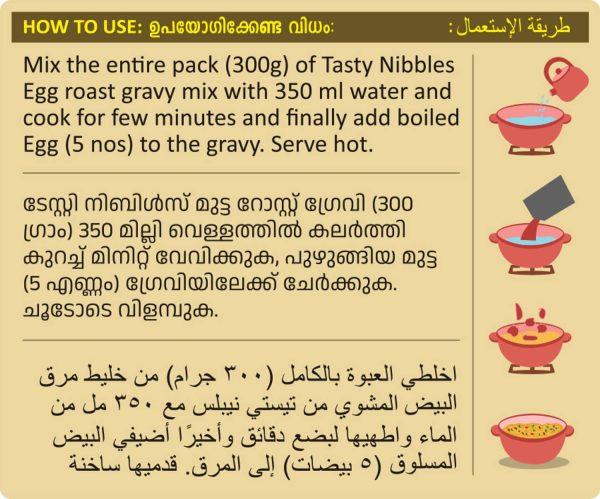 HOW TO USE: ഉപയോഗിക്കേണ്ട വിധം: طريقة الإستعمال :

Mix the entire pack (300g) of Tasty Nibbles Egg roast gravy mix with 350 ml water and cook for few minutes and finally add boiled Egg (5 nos) to the gravy. Serve hot.

ടേസ്റ്റി നിബിൾസ് മുട്ട റോസ്റ്റ് ഗ്രേവി (300 ഗ്രാം) 350 മില്ലി വെള്ളത്തിൽ കലർത്തി കുറച്ച് മിനിറ്റ് വേവിക്കുക, പുഴുങ്ങിയ മുട്ട (5 എണ്ണം) ഗ്രേവിയിലേക്ക് ചേർക്കുക. ചൂടോടെ വിളമ്പുക.

اخلطي العبوة بالكامل (٣٠٠ جرام) من خليط مرق البيض المشوي من تيستي نيبلس مع ٣٥٠ مل من الماء واطهيها لبضع دقائق وأخيرًا أضيفي البيض المسلوق (٥ بيضات) إلى المرق. قدميها ساخنة